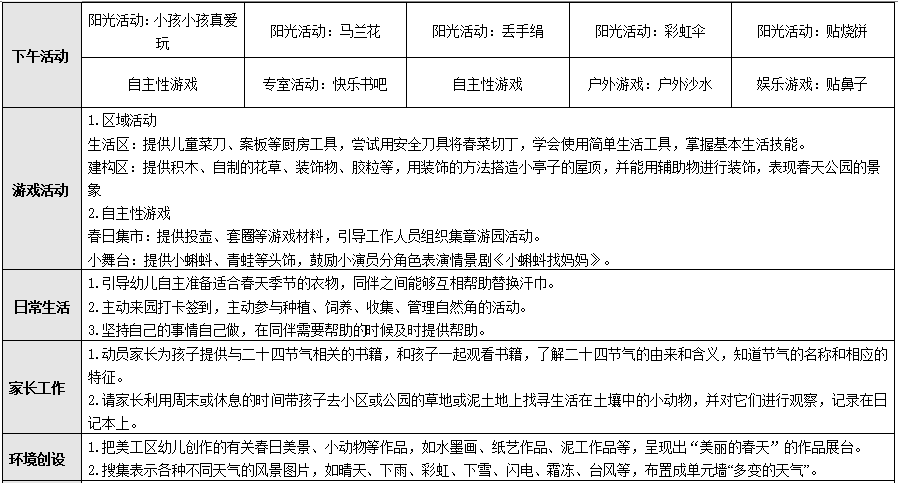 | 下午活动 | 阳光活动：小孩小孩真爱玩 | 阳光活动：马兰花 | 阳光活动：丢手绢 | 阳光活动：彩虹伞 | 阳光活动：贴烧饼 |
|---|---|---|---|---|---|
| | 自主性游戏 | 专室活动：快乐书吧 | 自主性游戏 | 户外游戏：户外沙水 | 娱乐游戏：贴鼻子 |
| 游戏活动 | 1.区域活动<br>生活区：提供儿童菜刀、案板等厨房工具，尝试用安全刀具将春菜切丁，学会使用简单生活工具，掌握基本生活技能。<br>建构区：提供积木、自制的花草、装饰物、胶粒等，用装饰的方法搭造小亭子的屋顶，并能用辅助物进行装饰，表现春天公园的景象<br>2.自主性游戏<br>春日集市：提供投壶、套圈等游戏材料，引导工作人员组织集章游园活动。<br>小舞台：提供小蝌蚪、青蛙等头饰，鼓励小演员分角色表演情景剧《小蝌蚪找妈妈》。 | | | | |
| 日常生活 | 1.引导幼儿自主准备适合春天季节的衣物，同伴之间能够互相帮助替换汗巾。<br>2.主动来园打卡签到，主动参与种植、饲养、收集、管理自然角的活动。<br>3.坚持自己的事情自己做，在同伴需要帮助的时候及时提供帮助。 | | | | |
| 家长工作 | 1.动员家长为孩子提供与二十四节气相关的书籍，和孩子一起观看书籍，了解二十四节气的由来和含义，知道节气的名称和相应的特征。<br>2.请家长利用周末或休息的时间带孩子去小区或公园的草地或泥土地上找寻生活在土壤中的小动物，并对它们进行观察，记录在日记本上。 | | | | |
| 环境创设 | 1.把美工区幼儿创作的有关春日美景、小动物等作品，如水墨画、纸艺作品、泥工作品等，呈现出“美丽的春天”的作品展台。<br>2.搜集表示各种不同天气的风景图片，如晴天、下雨、彩虹、下雪、闪电、霜冻、台风等，布置成单元墙“多变的天气”。 | | | | |